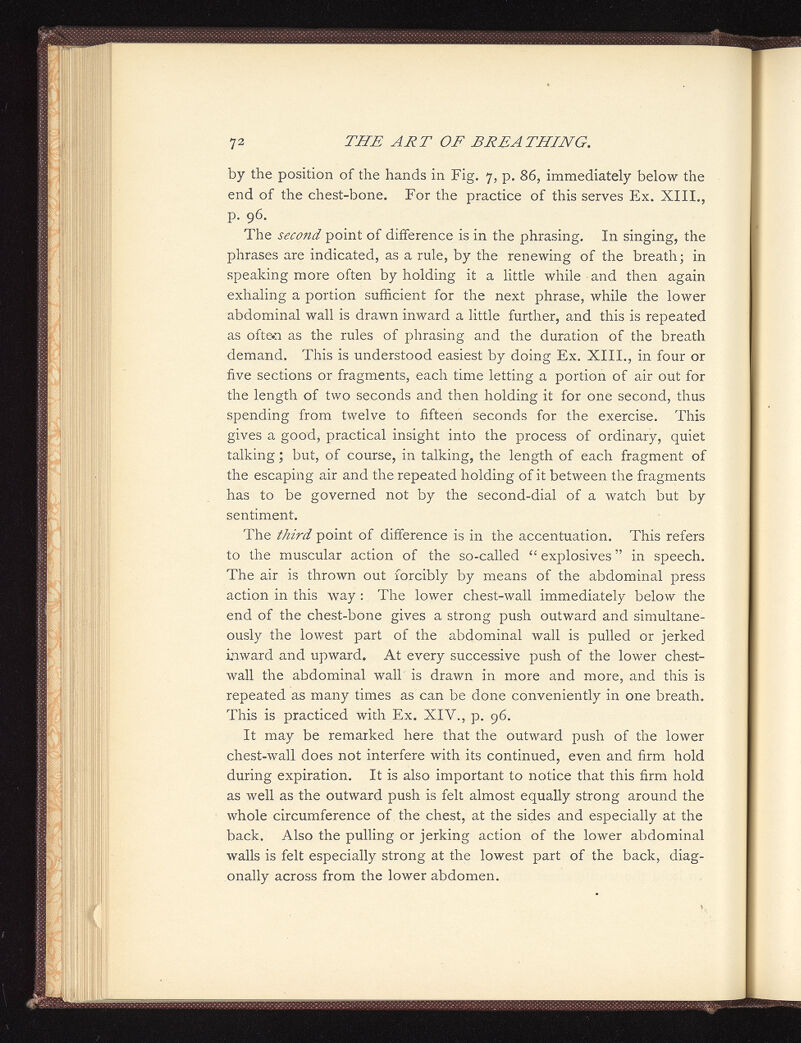 72 THE ART OF BREATHING.

by the position of the hands in Fig. 7, p. 86, immediately below the end of the chest-bone. For the practice of this serves Ex. XIII., p. 96.

The second point of difference is in the phrasing. In singing, the phrases are indicated, as a rule, by the renewing of the breath; in speaking more often by holding it a little while and then again exhaling a portion sufficient for the next phrase, while the lower abdominal wall is drawn inward a little further, and this is repeated as often as the rules of phrasing and the duration of the breath demand. This is understood easiest by doing Ex. XIII., in four or five sections or fragments, each time letting a portion of air out for the length of two seconds and then holding it for one second, thus spending from twelve to fifteen seconds for the exercise. This gives a good, practical insight into the process of ordinary, quiet talking; but, of course, in talking, the length of each fragment of the escaping air and the repeated holding of it between the fragments has to be governed not by the second-dial of a watch but by sentiment.

The third point of difference is in the accentuation. This refers to the muscular action of the so-called "explosives" in speech. The air is thrown out forcibly by means of the abdominal press action in this way: The lower chest-wall immediately below the end of the chest-bone gives a strong push outward and simultaneously the lowest part of the abdominal wall is pulled or jerked inward and upward. At every successive push of the lower chest-wall the abdominal wall is drawn in more and more, and this is repeated as many times as can be done conveniently in one breath. This is practiced with Ex. XIV., p. 96.

It may be remarked here that the outward push of the lower chest-wall does not interfere with its continued, even and firm hold during expiration. It is also important to notice that this firm hold as well as the outward push is felt almost equally strong around the whole circumference of the chest, at the sides and especially at the back. Also the pulling or jerking action of the lower abdominal walls is felt especially strong at the lowest part of the back, diagonally across from the lower abdomen.